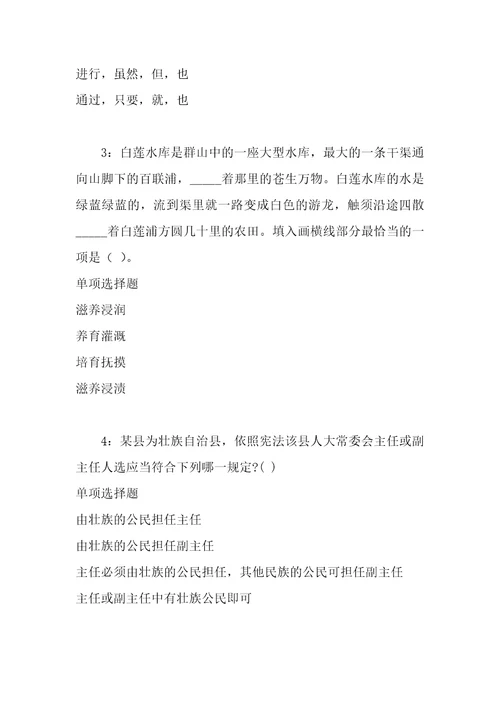 进行，虽然，但，也
通过，只要，就，也

3：白莲水库是群山中的一座大型水库，最大的一条干渠通向山脚下的百联浦，_____着那里的苍生万物。白莲水库的水是绿蓝绿蓝的，流到渠里就一路变成白色的游龙，触须沿途四散_____着白莲浦方圆几十里的农田。填入画横线部分最恰当的一项是（ ）。
单项选择题
滋养浸润
养育灌溉
培育抚摸
滋养浸渍

4：某县为壮族自治县，依照宪法该县人大常委会主任或副主任人选应当符合下列哪一规定?( )
单项选择题
由壮族的公民担任主任
由壮族的公民担任副主任
主任必须由壮族的公民担任，其他民族的公民可担任副主任
主任或副主任中有壮族公民即可